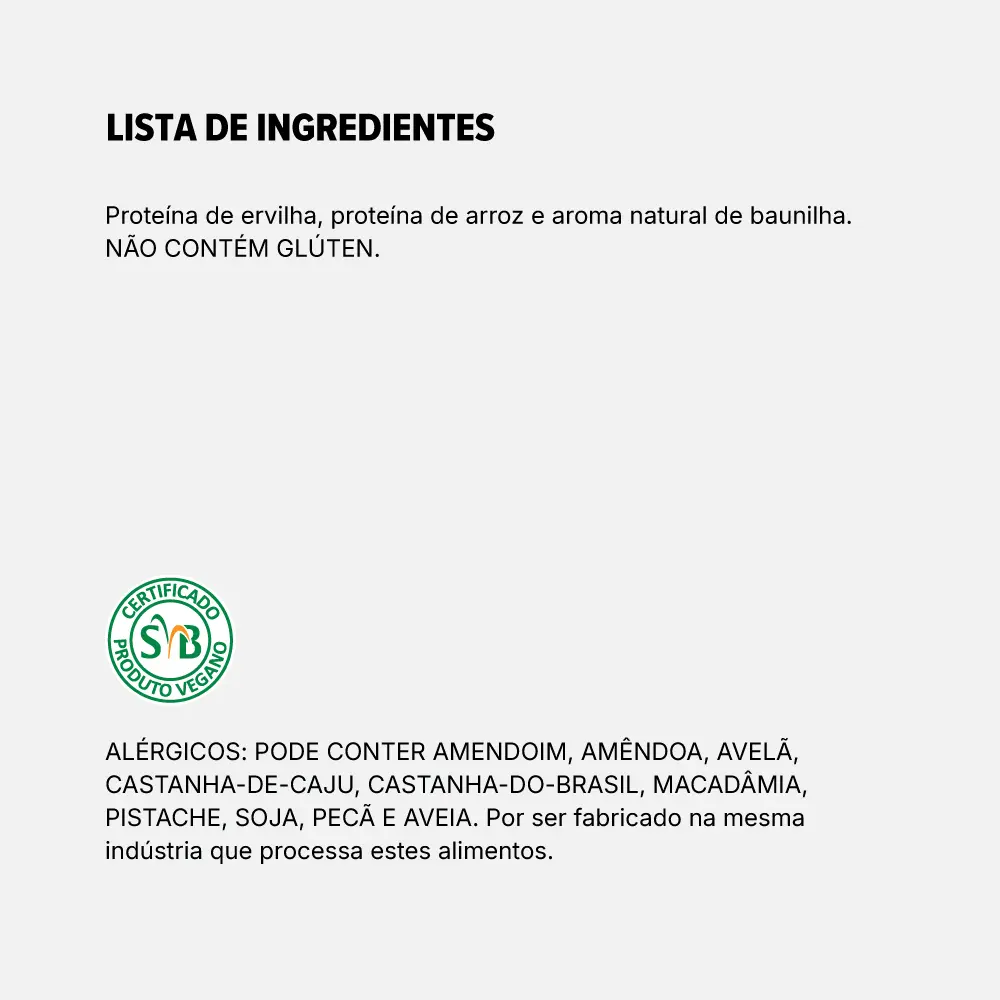 LISTA DE INGREDIENTES

Proteína de ervilha, proteína de arroz e aroma natural de baunilha.
NÃO CONTÉM GLÚTEN.

CERTIFICADO
SVB
PRODUTO VEGANO

ALÉRGICOS: PODE CONTER AMENDOIM, AMÊNDOA, AVELÃ, CASTANHA-DE-CAJU, CASTANHA-DO-BRASIL, MACADÂMIA, PISTACHE, SOJA, PECÃ E AVEIA. Por ser fabricado na mesma indústria que processa estes alimentos.